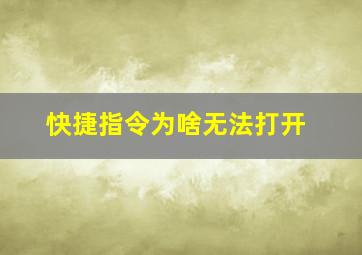 快捷指令为啥无法打开